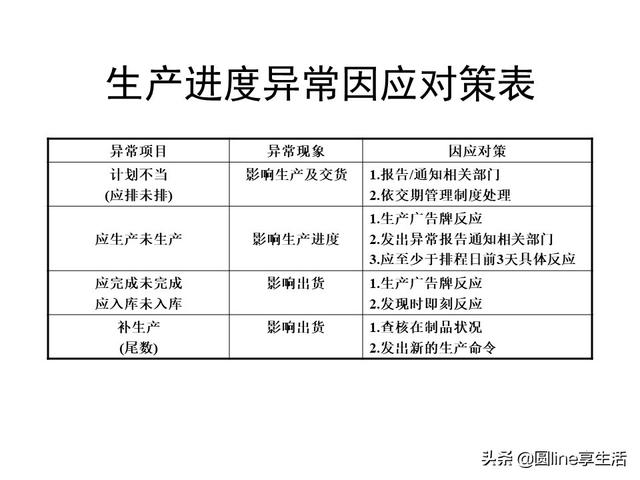 生产进度异常因应对策表

| 异常项目 | 异常现象 | 因应对策 |
|---|---|---|
| 计划不当 (应排未排) | 影响生产及交货 | 1.报告/通知相关部门 2.依交期管理制度处理 |
| 应生产未生产 | 影响生产进度 | 1.生产广告牌反应 2.发出异常报告通知相关部门 3.应至少于排程日前3天具体反应 |
| 应完成未完成 应入库未入库 | 影响出货 | 1.生产广告牌反应 2.发现时即刻反应 |
| 补生产 (尾数) | 影响出货 | 1.查核在制品状况 2.发出新的生产命令 |

头条 @圆line享生活